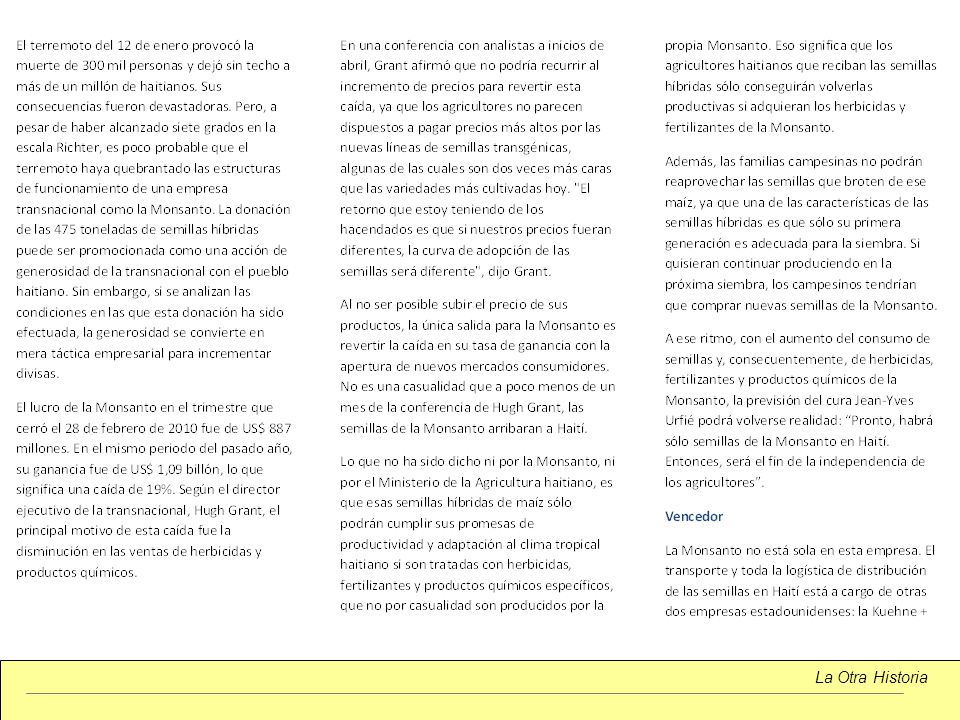 El terremoto del 12 de enero provocó la muerte de 300 mil personas y dejó sin techo a más de un millón de haitianos. Sus consecuencias fueron devastadoras. Pero, a pesar de haber alcanzado siete grados en la escala Richter, es poco probable que el terremoto haya quebrantado las estructuras de funcionamiento de una empresa transnacional como la Monsanto. La donación de las 475 toneladas de semillas híbridas puede ser promocionada como una acción de generosidad de la transnacional con el pueblo haitiano. Sin embargo, si se analizan las condiciones en las que esta donación ha sido efectuada, la generosidad se convierte en mera táctica empresarial para incrementar divisas.

El lucro de la Monsanto en el trimestre que cerró el 28 de febrero de 2010 fue de US$ 887 millones. En el mismo periodo del pasado año, su ganancia fue de US$ 1,09 billón, lo que significa una caída de 19%. Según el director ejecutivo de la transnacional, Hugh Grant, el principal motivo de esta caída fue la disminución en las ventas de herbicidas y productos químicos.

En una conferencia con analistas a inicios de abril, Grant afirmó que no podría recurrir al incremento de precios para revertir esta caída, ya que los agricultores no parecen dispuestos a pagar precios más altos por las nuevas líneas de semillas transgénicas, algunas de las cuales son dos veces más caras que las variedades más cultivadas hoy. "El retorno que estoy teniendo de los hacendados es que si nuestros precios fueran diferentes, la curva de adopción de las semillas será diferente", dijo Grant.

Al no ser posible subir el precio de sus productos, la única salida para la Monsanto es revertir la caída en su tasa de ganancia con la apertura de nuevos mercados consumidores. No es una casualidad que a poco menos de un mes de la conferencia de Hugh Grant, las semillas de la Monsanto arribaran a Haití.

Lo que no ha sido dicho ni por la Monsanto, ni por el Ministerio de la Agricultura haitiano, es que esas semillas híbridas de maíz sólo podrán cumplir sus promesas de productividad y adaptación al clima tropical haitiano si son tratadas con herbicidas, fertilizantes y productos químicos específicos, que no por casualidad son producidos por la propia Monsanto. Eso significa que los agricultores haitianos que reciban las semillas híbridas sólo conseguirán volverlas productivas si adquieran los herbicidas y fertilizantes de la Monsanto.

Además, las familias campesinas no podrán reaprovechar las semillas que broten de ese maíz, ya que una de las características de las semillas híbridas es que sólo su primera generación es adecuada para la siembra. Si quisieran continuar produciendo en la próxima siembra, los campesinos tendrían que comprar nuevas semillas de la Monsanto.

A ese ritmo, con el aumento del consumo de semillas y, consecuentemente, de herbicidas, fertilizantes y productos químicos de la Monsanto, la previsión del cura Jean-Yves Urfié podrá volverse realidad: "Pronto, habrá sólo semillas de la Monsanto en Haití. Entonces, será el fin de la independencia de los agricultores".

Vencedor

La Monsanto no está sola en esta empresa. El transporte y toda la logística de distribución de las semillas en Haití está a cargo de otras dos empresas estadounidenses: la Kuehne +

La Otra Historia